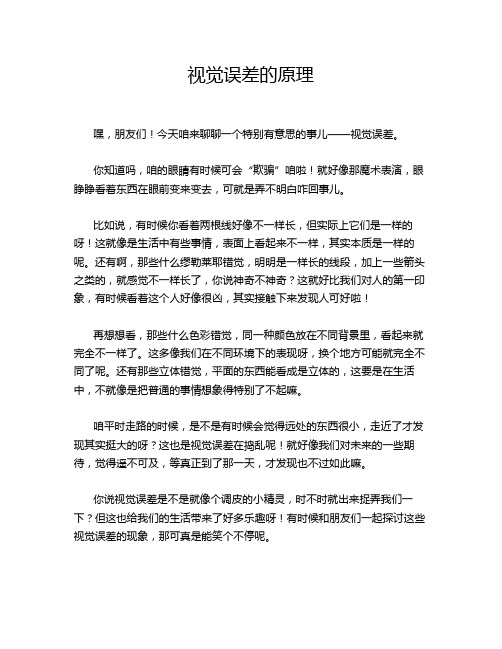 视觉误差的原理

嘿，朋友们！今天咱来聊聊一个特别有意思的事儿——视觉误差。

你知道吗，咱的眼睛有时候可会“欺骗”咱啦！就好像那魔术表演，眼睁睁看着东西在眼前变来变去，可就是弄不明白咋回事儿。

比如说，有时候你看着两根线好像不一样长，但实际上它们是一样的呀！这就像是生活中有些事情，表面上看起来不一样，其实本质是一样的呢。还有啊，那些什么缪勒莱耶错觉，明明是一样长的线段，加上一些箭头之类的，就感觉不一样长了，你说神奇不神奇？这就好比我们对人的第一印象，有时候看着这个人好像很凶，其实接触下来发现人可好啦！

再想想看，那些什么色彩错觉，同一种颜色放在不同背景里，看起来就完全不一样了。这多像我们在不同环境下的表现呀，换个地方可能就完全不同了呢。还有那些立体错觉，平面的东西能看成是立体的，这要是在生活中，不就像是把普通的事情想象得特别了不起嘛。

咱平时走路的时候，是不是有时候会觉得远处的东西很小，走近了才发现其实挺大的呀？这也是视觉误差在捣乱呢！就好像我们对未来的一些期待，觉得遥不可及，等真正到了那一天，才发现也不过如此嘛。

你说视觉误差是不是就像个调皮的小精灵，时不时就出来捉弄我们一下？但这也给我们的生活带来了好多乐趣呀！有时候和朋友们一起探讨这些视觉误差的现象，那可真是能笑个不停呢。